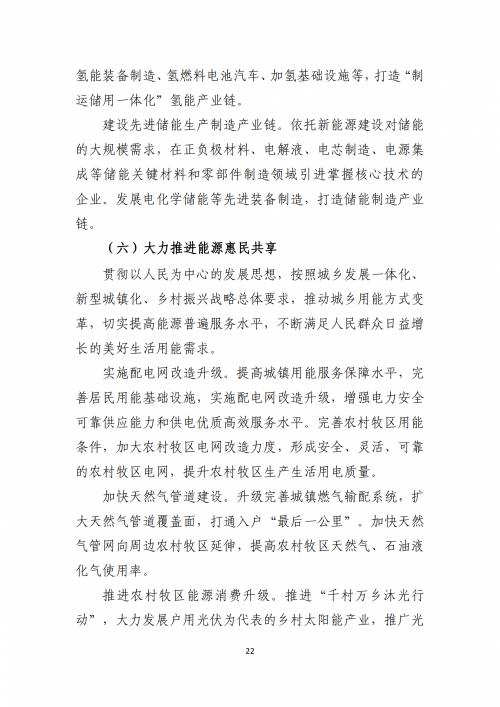 氢能装备制造、氢燃料电池汽车、加氢基础设施等，打造“制运储用一体化”氢能产业链。

建设先进储能生产制造产业链。依托新能源建设对储能的大规模需求，在正负极材料、电解液、电芯制造、电源集成等储能关键材料和零部件制造领域引进掌握核心技术的企业。发展电化学储能等先进装备制造，打造储能制造产业链。

（六）大力推进能源惠民共享

贯彻以人民为中心的发展思想，按照城乡发展一体化、新型城镇化、乡村振兴战略总体要求，推动城乡用能方式变革，切实提高能源普遍服务水平，不断满足人民群众日益增长的美好生活用能需求。

实施配电网改造升级。提高城镇用能服务保障水平，完善居民用能基础设施，实施配电网改造升级，增强电力安全可靠供应能力和供电优质高效服务水平。完善农村牧区用能条件，加大农村牧区电网改造力度，形成安全、灵活、可靠的农村牧区电网，提升农村牧区生产生活用电质量。

加快天然气管道建设。升级完善城镇燃气输配系统，扩大天然气管道覆盖面，打通入户“最后一公里”。加快天然气管网向周边农村牧区延伸，提高农村牧区天然气、石油液化气使用率。

推进农村牧区能源消费升级。推进“千村万乡沐光行动”，大力发展户用光伏为代表的乡村太阳能产业，推广光

22